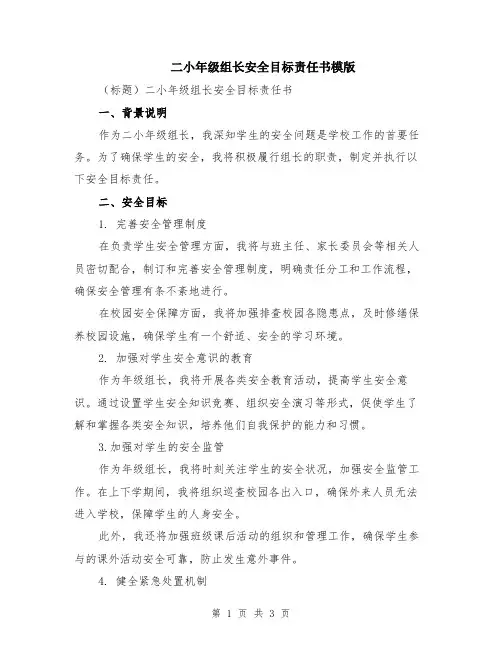 二小年级组长安全目标责任书模版

（标题）二小年级组长安全目标责任书

一、背景说明

作为二小年级组长，我深知学生的安全问题是学校工作的首要任务。为了确保学生的安全，我将积极履行组长的职责，制定并执行以下安全目标责任。

二、安全目标

1. 完善安全管理制度

在负责学生安全管理方面，我将与班主任、家长委员会等相关人员密切配合，制订和完善安全管理制度，明确责任分工和工作流程，确保安全管理有条不紊地进行。

在校园安全保障方面，我将加强排查校园各隐患点，及时修缮保养校园设施，确保学生有一个舒适、安全的学习环境。

2. 加强对学生安全意识的教育

作为年级组长，我将开展各类安全教育活动，提高学生安全意识。通过设置学生安全知识竞赛、组织安全演习等形式，促使学生了解和掌握各类安全知识，培养他们自我保护的能力和习惯。

3.加强对学生的安全监管

作为年级组长，我将时刻关注学生的安全状况，加强安全监管工作。在上下学期间，我将组织巡查校园各出入口，确保外来人员无法进入学校，保障学生的人身安全。

此外，我还将加强班级课后活动的组织和管理工作，确保学生参与的课外活动安全可靠，防止发生意外事件。

4. 健全紧急处置机制

第 1 页 共 3 页